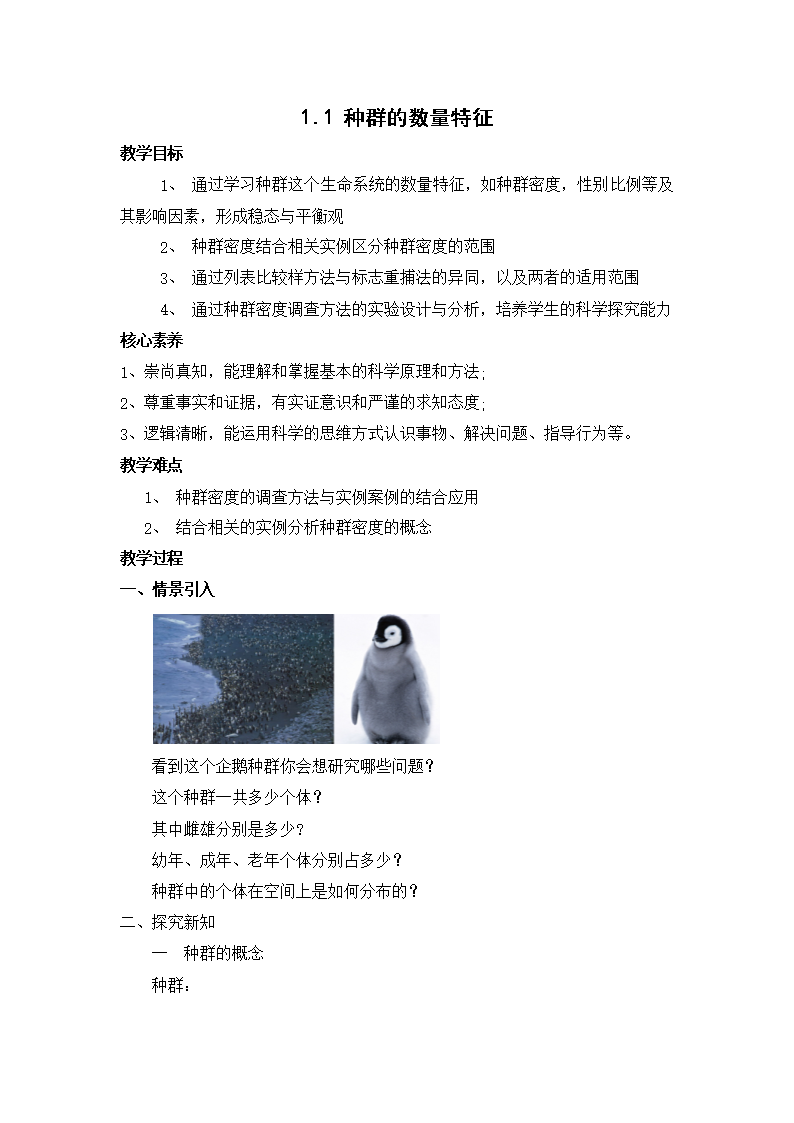 1.1 种群的数量特征

教学目标

1、 通过学习种群这个生命系统的数量特征，如种群密度，性别比例等及其影响因素，形成稳态与平衡观

2、 种群密度结合相关实例区分种群密度的范围

3、 通过列表比较样方法与标志重捕法的异同，以及两者的适用范围

4、 通过种群密度调查方法的实验设计与分析，培养学生的科学探究能力

核心素养

1、崇尚真知，能理解和掌握基本的科学原理和方法;

2、尊重事实和证据，有实证意识和严谨的求知态度;

3、逻辑清晰，能运用科学的思维方式认识事物、解决问题、指导行为等。

教学难点

1、 种群密度的调查方法与实例案例的结合应用

2、 结合相关的实例分析种群密度的概念

教学过程

一、情景引入

看到这个企鹅种群你会想研究哪些问题？

这个种群一共多少个体？

其中雌雄分别是多少？

幼年、成年、老年个体分别占多少？

种群中的个体在空间上是如何分布的？

二、探究新知

一 种群的概念

种群：